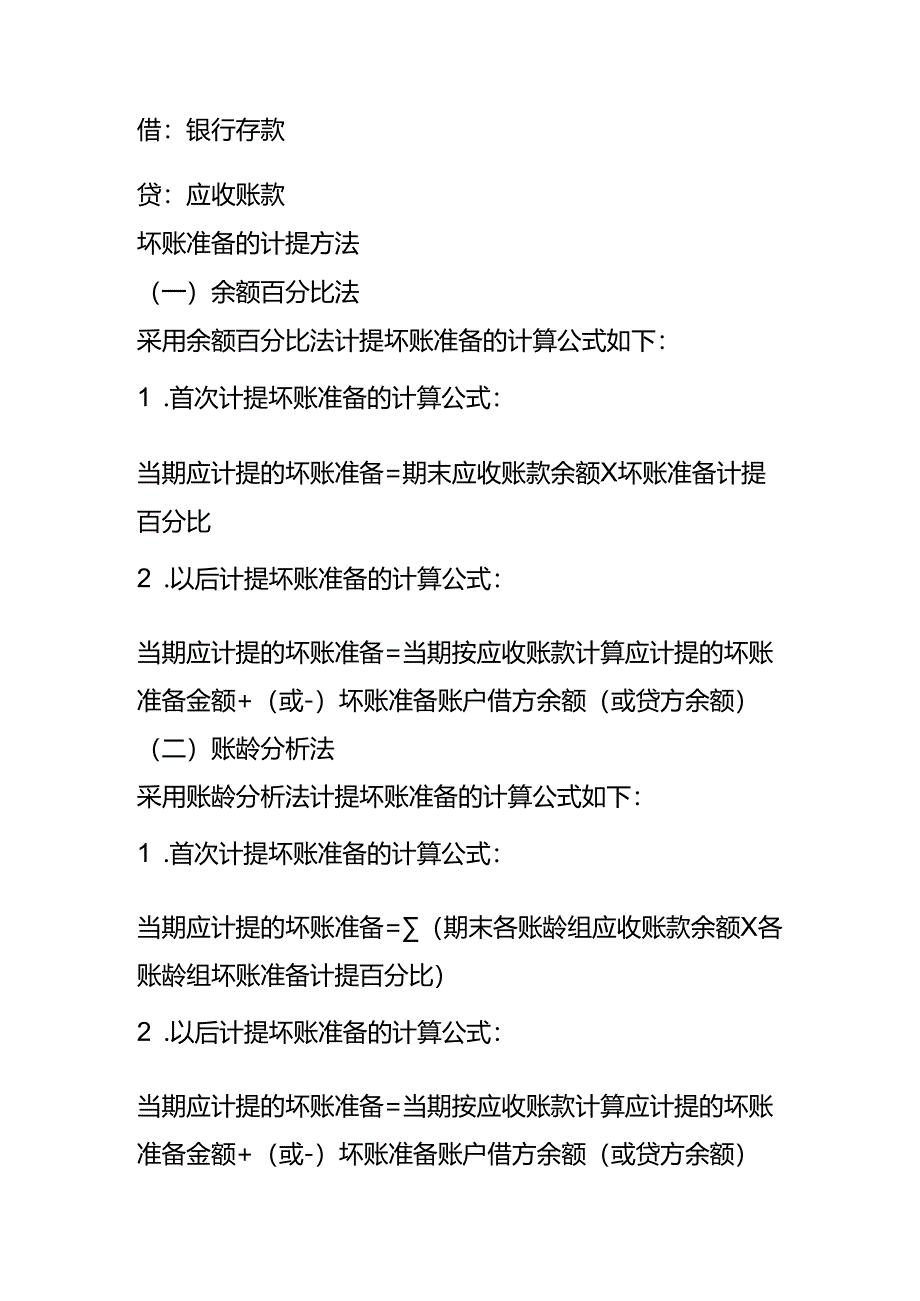 借：银行存款

贷：应收账款

坏账准备的计提方法

（一）余额百分比法

采用余额百分比法计提坏账准备的计算公式如下：

1 .首次计提坏账准备的计算公式：

当期应计提的坏账准备=期末应收账款余额X坏账准备计提百分比

2 .以后计提坏账准备的计算公式：

当期应计提的坏账准备=当期按应收账款计算应计提的坏账准备金额+（或-）坏账准备账户借方余额（或贷方余额）

（二）账龄分析法

采用账龄分析法计提坏账准备的计算公式如下：

1 .首次计提坏账准备的计算公式：

当期应计提的坏账准备=∑（期末各账龄组应收账款余额X各账龄组坏账准备计提百分比）

2 .以后计提坏账准备的计算公式：

当期应计提的坏账准备=当期按应收账款计算应计提的坏账准备金额+（或-）坏账准备账户借方余额（或贷方余额）